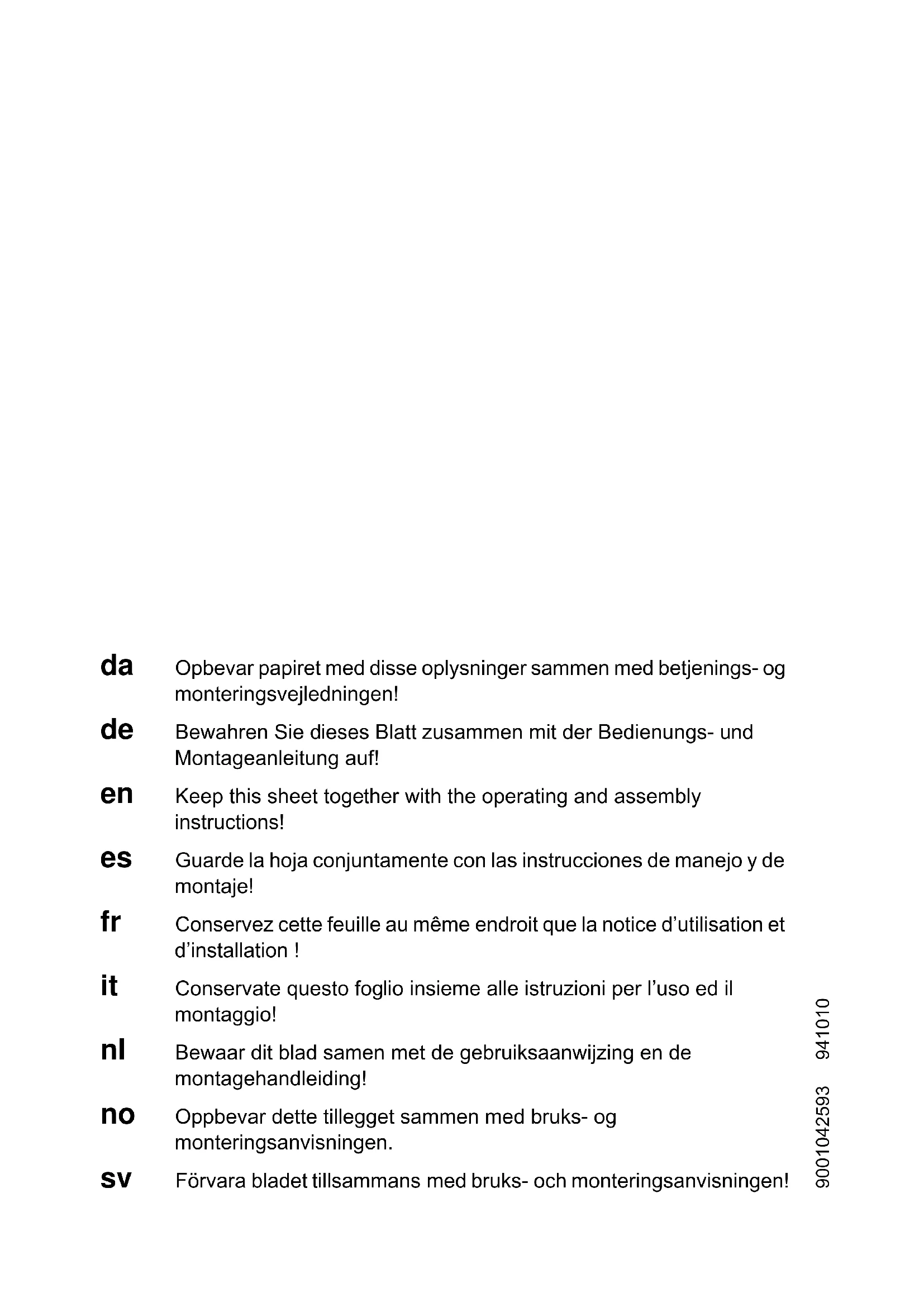 da Opbevar papiret med disse oplysninger sammen med betjenings- og monteringsvejledningen!

de Bewahren Sie dieses Blatt zusammen mit der Bedienungs- und Montageanleitung auf!

en Keep this sheet together with the operating and assembly instructions!

es Guarde la hoja conjuntamente con las instrucciones de manejo y de montaje!

fr Conservez cette feuille au même endroit que la notice d'utilisation et d'installation !

it Conservate questo foglio insieme alle istruzioni per l'uso ed il montaggio!

nl Bewaar dit blad samen met de gebruiksaanwijzing en de montagehandleiding!

no Oppbevar dette tillegget sammen med bruks- og monteringsanvisningen.

sv Förvara bladet tillsammans med bruks- och monteringsanvisningen!

9001042593 941010